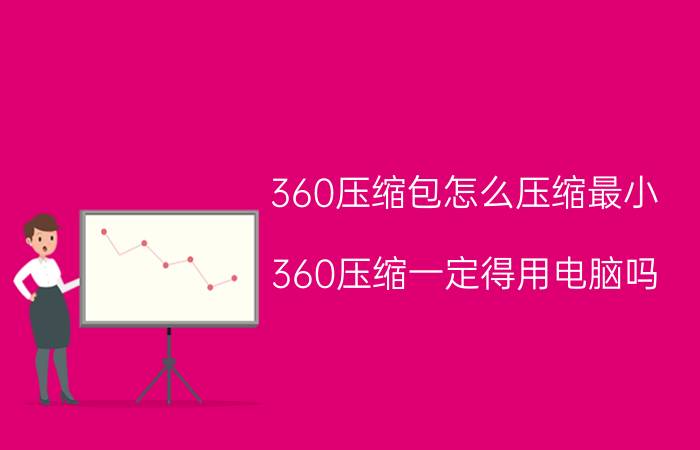 360压缩包怎么压缩最小

360压缩一定得用电脑吗